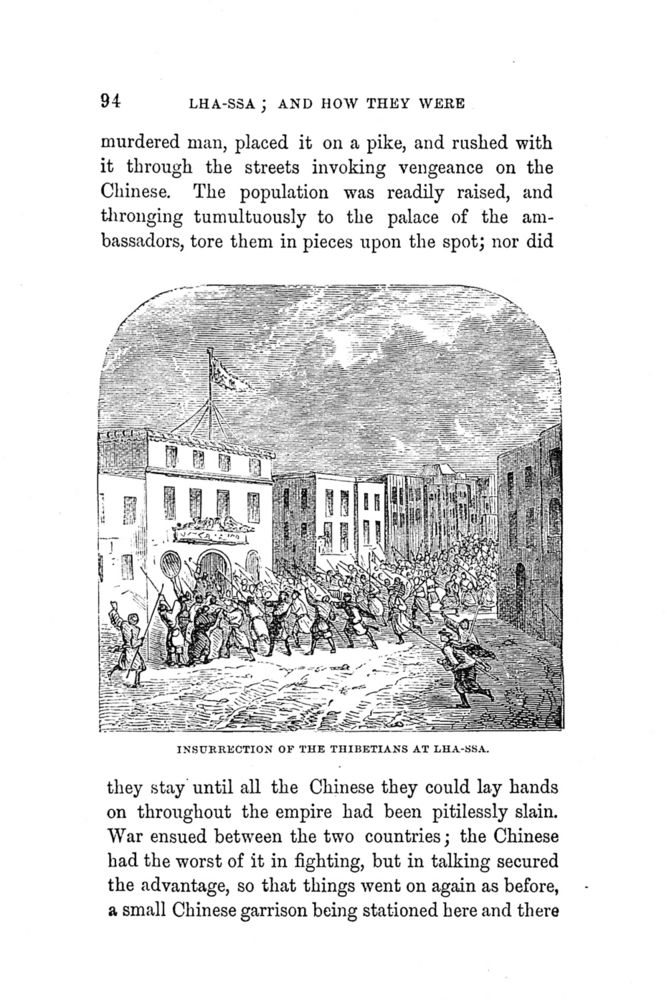 94 LHA-SSA; AND HOW THEY WERE

murdered man, placed it on a pike, and rushed with it through the streets invoking vengeance on the Chinese. The population was readily raised, and thronging tumultuously to the palace of the ambassadors, tore them in pieces upon the spot; nor did

INSURRECTION OF THE THIBETIANS AT LHA-SSA.

they stay until all the Chinese they could lay hands on throughout the empire had been pitilessly slain. War ensued between the two countries; the Chinese had the worst of it in fighting, but in talking secured the advantage, so that things went on again as before, a small Chinese garrison being stationed here and there